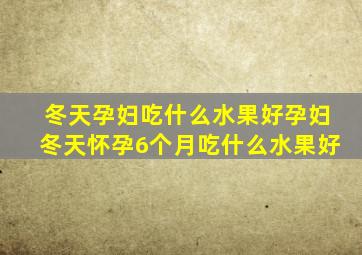 冬天孕妇吃什么水果好孕妇冬天怀孕6个月吃什么水果好